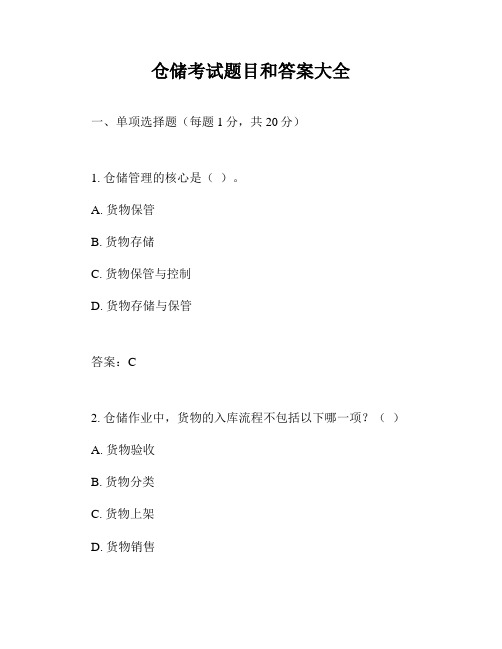 仓储考试题目和答案大全

一、单项选择题（每题 1 分，共 20 分）

1. 仓储管理的核心是（ ）。

A. 货物保管

B. 货物存储

C. 货物保管与控制

D. 货物存储与保管

答案：C

2. 仓储作业中，货物的入库流程不包括以下哪一项？（ ）

A. 货物验收

B. 货物分类

C. 货物上架

D. 货物销售